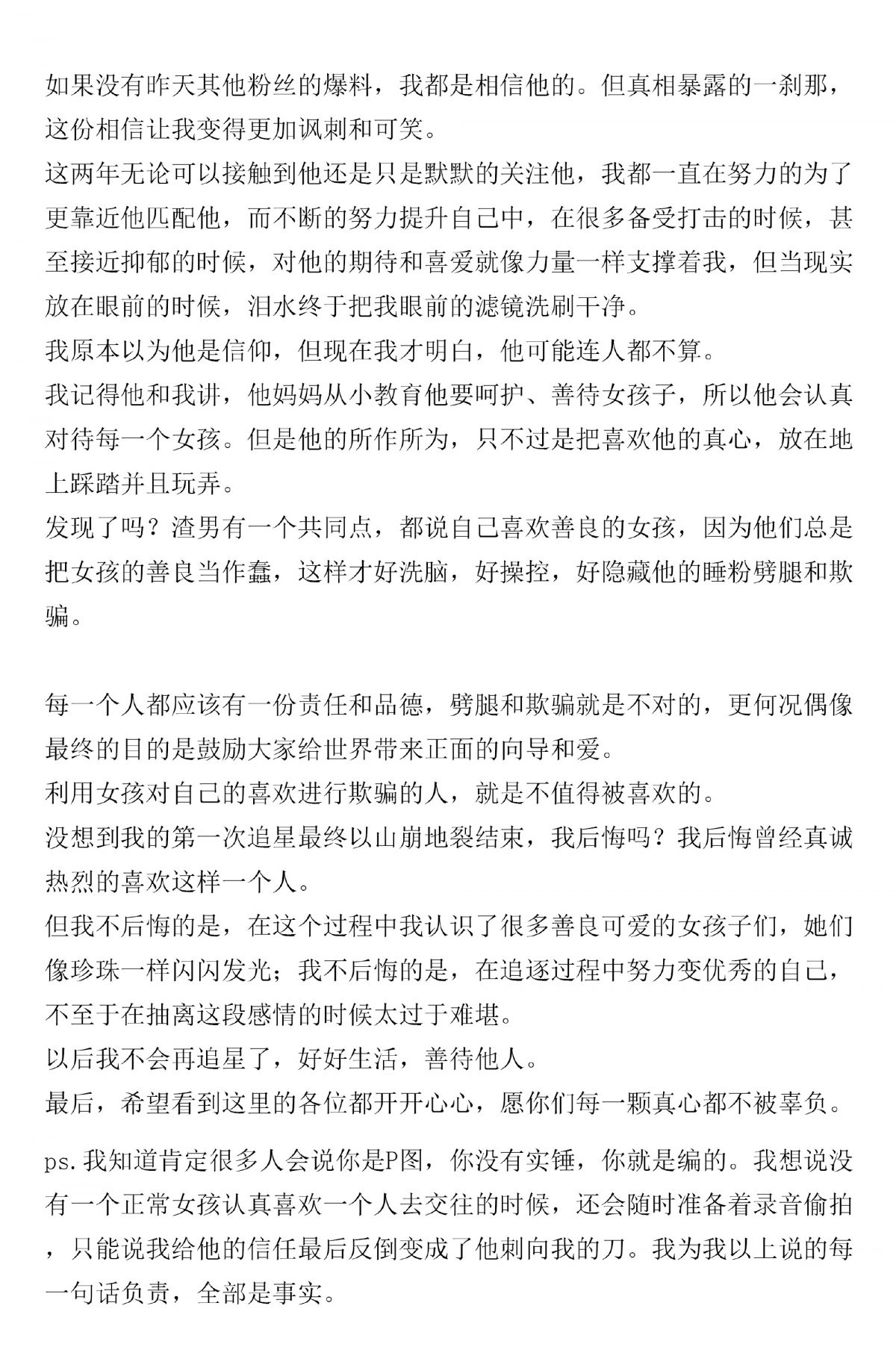 如果没有昨天其他粉丝的爆料，我都是相信他的。但真相暴露的一刹那，这份相信让我变得更加讽刺和可笑。
这两年无论可以接触到他还是只是默默的关注他，我都一直在努力的为了更靠近他匹配他，而不断的努力提升自己中，在很多备受打击的时候，甚至接近抑郁的时候，对他的期待和喜爱就像力量一样支撑着我，但当现实放在眼前的时候，泪水终于把我眼前的滤镜洗刷干净。
我原本以为他是信仰，但现在我才明白，他可能连人都不算。
我记得他和我讲，他妈妈从小教育他要呵护、善待女孩子，所以他会认真对待每一个女孩。但是他的所作所为，只不过是把喜欢他的真心，放在地上踩踏并且玩弄。
发现了吗？渣男有一个共同点，都说自己喜欢善良的女孩，因为他们总是把女孩的善良当作蠢，这样才好洗脑，好操控，好隐藏他的睡粉劈腿和欺骗。

每一个人都应该有一份责任和品德，劈腿和欺骗就是不对的，更何况偶像最终的目的是鼓励大家给世界带来正面的向导和爱。
利用女孩对自己的喜欢进行欺骗的人，就是不值得被喜欢的。
没想到我的第一次追星最终以山崩地裂结束，我后悔吗？我后悔曾经真诚热烈的喜欢这样一个人。
但我不后悔的是，在这个过程中我认识了很多善良可爱的女孩子们，她们像珍珠一样闪闪发光；我不后悔的是，在追逐过程中努力变优秀的自己，不至于在抽离这段感情的时候太过于难堪。
以后我不会再追星了，好好生活，善待他人。
最后，希望看到这里的各位都开开心心，愿你们每一颗真心都不被辜负。

ps.我知道肯定很多人会说你是P图，你没有实锤，你就是编的。我想说没有一个正常女孩认真喜欢一个人去交往的时候，还会随时准备着录音偷拍，只能说我给他的信任最后反倒变成了他刺向我的刀。我为我以上说的每一句话负责，全部是事实。